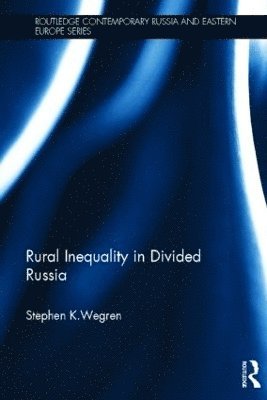 ROUTLEDGE CONTEMPORARY RUSSIA AND EASTERN EUROPE SERIES

Rural Inequality in Divided Russia

Stephen K.Wegren

ROUTLEDGE